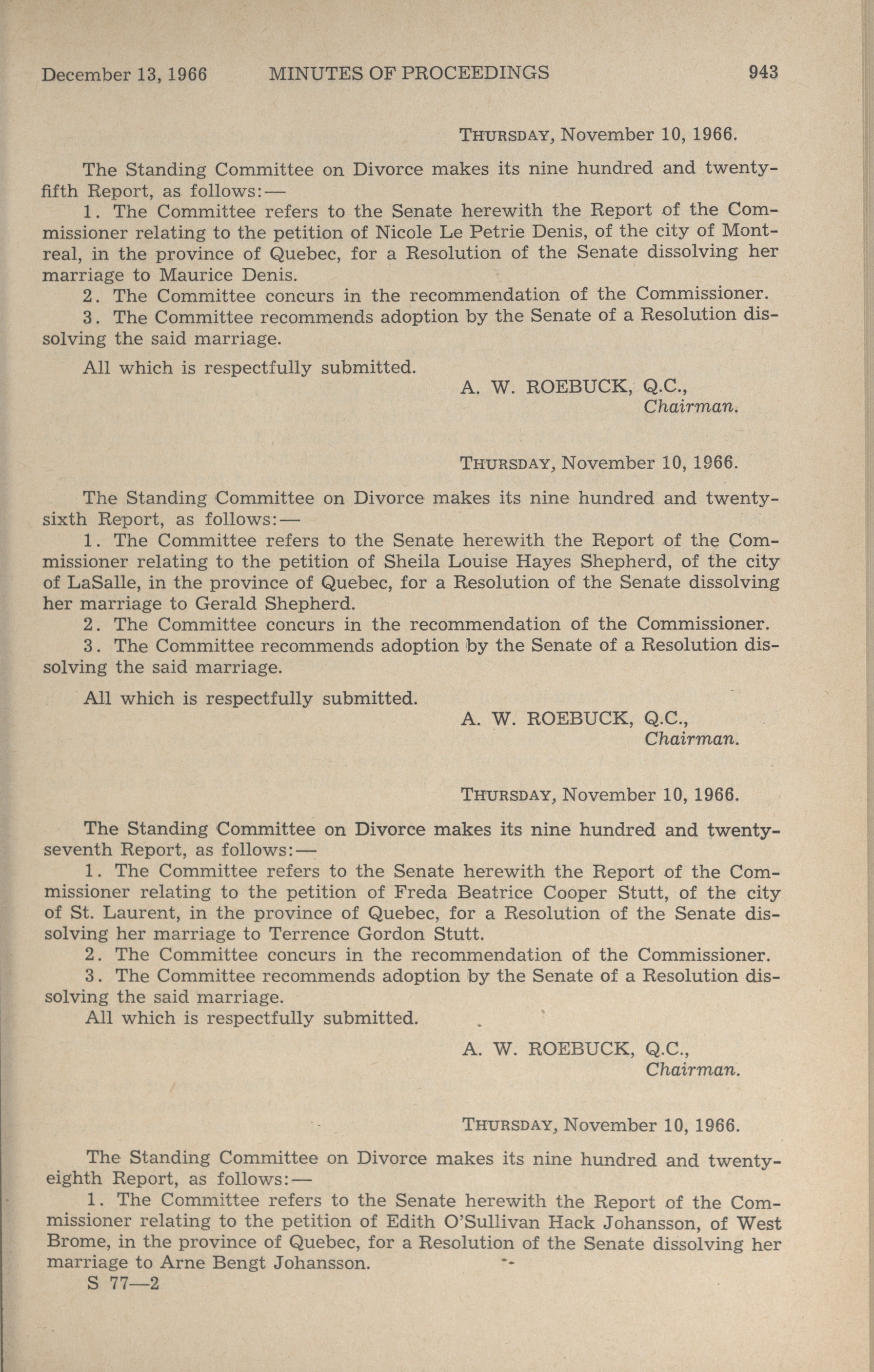 December 13, 1966 MINUTES OF PROCEEDINGS 943

THURSDAY, November 10, 1966.

The Standing Committee on Divorce makes its nine hundred and twenty-fifth Report, as follows:—

1. The Committee refers to the Senate herewith the Report of the Commissioner relating to the petition of Nicole Le Petrie Denis, of the city of Montreal, in the province of Quebec, for a Resolution of the Senate dissolving her marriage to Maurice Denis.

2. The Committee concurs in the recommendation of the Commissioner.

3. The Committee recommends adoption by the Senate of a Resolution dissolving the said marriage.

All which is respectfully submitted.

A. W. ROEBUCK, Q.C.,
Chairman.

THURSDAY, November 10, 1966.

The Standing Committee on Divorce makes its nine hundred and twenty-sixth Report, as follows:—

1. The Committee refers to the Senate herewith the Report of the Commissioner relating to the petition of Sheila Louise Hayes Shepherd, of the city of LaSalle, in the province of Quebec, for a Resolution of the Senate dissolving her marriage to Gerald Shepherd.

2. The Committee concurs in the recommendation of the Commissioner.

3. The Committee recommends adoption by the Senate of a Resolution dissolving the said marriage.

All which is respectfully submitted.

A. W. ROEBUCK, Q.C.,
Chairman.

THURSDAY, November 10, 1966.

The Standing Committee on Divorce makes its nine hundred and twenty-seventh Report, as follows:—

1. The Committee refers to the Senate herewith the Report of the Commissioner relating to the petition of Freda Beatrice Cooper Stutt, of the city of St. Laurent, in the province of Quebec, for a Resolution of the Senate dissolving her marriage to Terrence Gordon Stutt.

2. The Committee concurs in the recommendation of the Commissioner.

3. The Committee recommends adoption by the Senate of a Resolution dissolving the said marriage.

All which is respectfully submitted.

A. W. ROEBUCK, Q.C.,
Chairman.

THURSDAY, November 10, 1966.

The Standing Committee on Divorce makes its nine hundred and twenty-eighth Report, as follows:—

1. The Committee refers to the Senate herewith the Report of the Commissioner relating to the petition of Edith O'Sullivan Hack Johansson, of West Brome, in the province of Quebec, for a Resolution of the Senate dissolving her marriage to Arne Bengt Johansson.

S 77—2